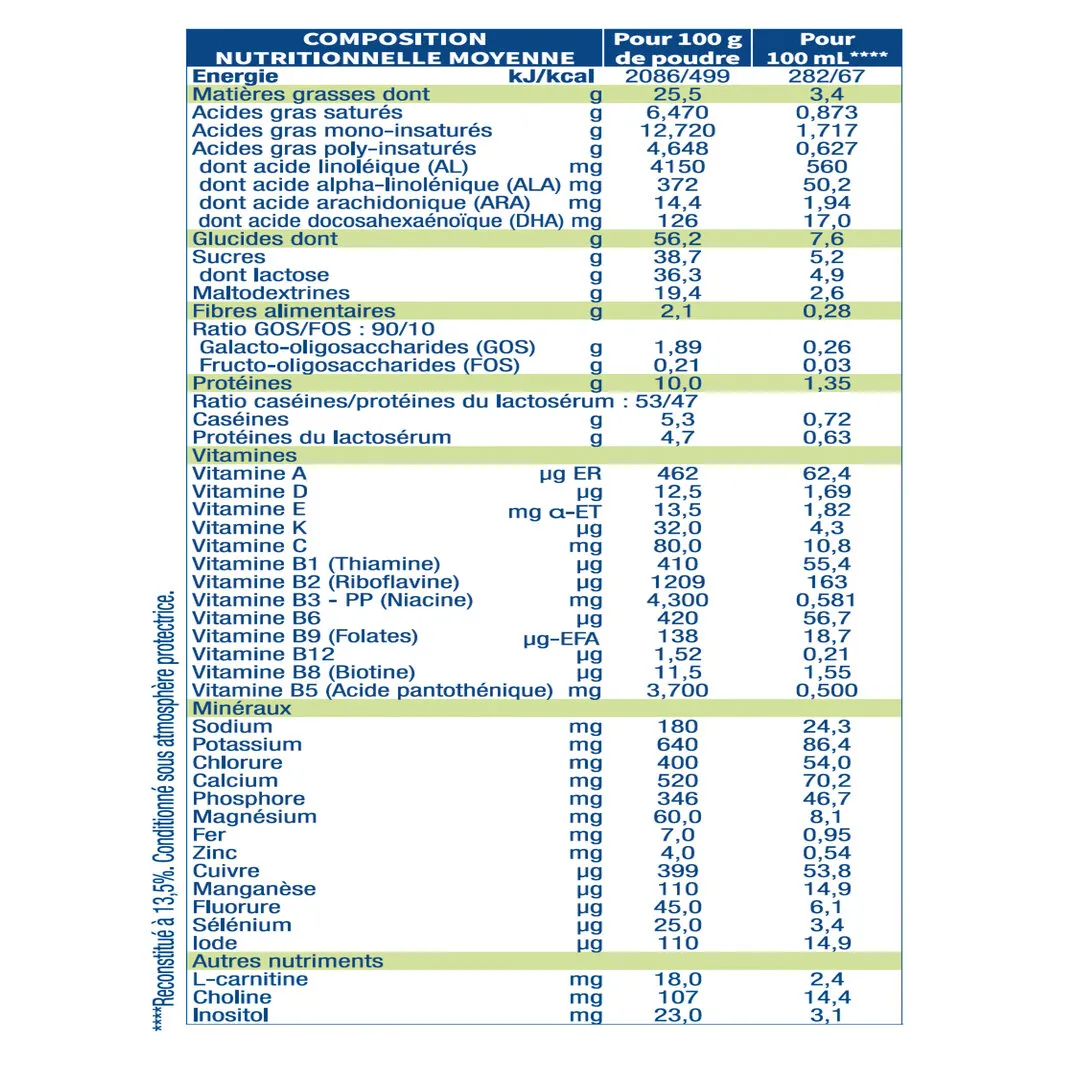 | COMPOSITION NUTRITIONNELLE MOYENNE | | Pour 100 g de poudre | Pour 100 mL**** |
|---|---|---|---|
| Energie | kJ/kcal | 2086/499 | 282/67 |
| Matières grasses dont | g | 25,5 | 3,4 |
| Acides gras saturés | g | 6,470 | 0,873 |
| Acides gras mono-insaturés | g | 12,720 | 1,717 |
| Acides gras poly-insaturés | g | 4,648 | 0,627 |
| dont acide linoléique (AL) | mg | 4150 | 560 |
| dont acide alpha-linolénique (ALA) | mg | 372 | 50,2 |
| dont acide arachidonique (ARA) | mg | 14,4 | 1,94 |
| dont acide docosahexaénoïque (DHA) | mg | 126 | 17,0 |
| Glucides dont | g | 56,2 | 7,6 |
| Sucres | g | 38,7 | 5,2 |
| dont lactose | g | 36,3 | 4,9 |
| Maltodextrines | g | 19,4 | 2,6 |
| Fibres alimentaires | g | 2,1 | 0,28 |
| Ratio GOS/FOS : 90/10 | | | |
| Galacto-oligosaccharides (GOS) | g | 1,89 | 0,26 |
| Fructo-oligosaccharides (FOS) | g | 0,21 | 0,03 |
| Protéines | g | 10,0 | 1,35 |
| Ratio caséines/protéines du lactosérum : 53/47 | | | |
| Caséines | g | 5,3 | 0,72 |
| Protéines du lactosérum | g | 4,7 | 0,63 |
| Vitamines | | | |
| Vitamine A | µg ER | 462 | 62,4 |
| Vitamine D | µg | 12,5 | 1,69 |
| Vitamine E | mg α-ET | 13,5 | 1,82 |
| Vitamine K | µg | 32,0 | 4,3 |
| Vitamine C | mg | 80,0 | 10,8 |
| Vitamine B1 (Thiamine) | µg | 410 | 55,4 |
| Vitamine B2 (Riboflavine) | µg | 1209 | 163 |
| Vitamine B3 - PP (Niacine) | mg | 4,300 | 0,581 |
| Vitamine B6 | µg | 420 | 56,7 |
| Vitamine B9 (Folates) | µg-EFA | 138 | 18,7 |
| Vitamine B12 | µg | 1,52 | 0,21 |
| Vitamine B8 (Biotine) | µg | 11,5 | 1,55 |
| Vitamine B5 (Acide pantothénique) | mg | 3,700 | 0,500 |
| Minéraux | | | |
| Sodium | mg | 180 | 24,3 |
| Potassium | mg | 640 | 86,4 |
| Chlorure | mg | 400 | 54,0 |
| Calcium | mg | 520 | 70,2 |
| Phosphore | mg | 346 | 46,7 |
| Magnésium | mg | 60,0 | 8,1 |
| Fer | mg | 7,0 | 0,95 |
| Zinc | mg | 4,0 | 0,54 |
| Cuivre | µg | 399 | 53,8 |
| Manganèse | µg | 110 | 14,9 |
| Fluorure | µg | 45,0 | 6,1 |
| Sélénium | µg | 25,0 | 3,4 |
| Iode | µg | 110 | 14,9 |
| Autres nutriments | | | |
| L-carnitine | mg | 18,0 | 2,4 |
| Choline | mg | 107 | 14,4 |
| Inositol | mg | 23,0 | 3,1 |

****Reconstitué à 13,5%. Conditionné sous atmosphère protectrice.